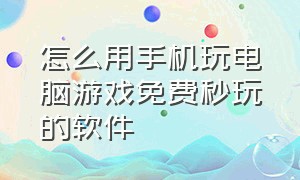 怎么用手机玩电脑游戏免费秒玩的软件